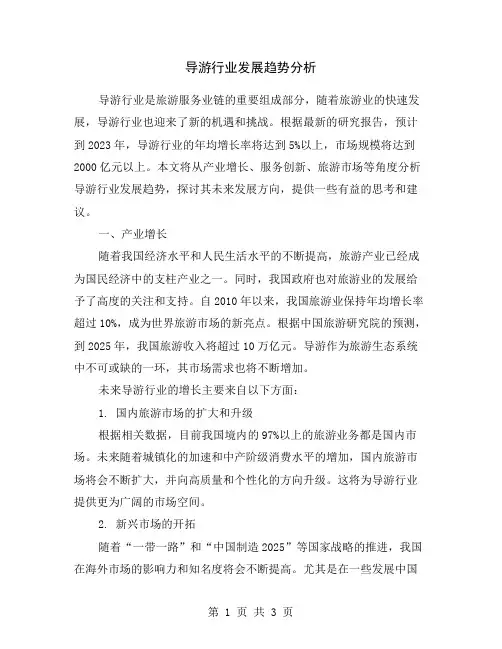 导游行业发展趋势分析

导游行业是旅游服务业链的重要组成部分，随着旅游业的快速发展，导游行业也迎来了新的机遇和挑战。根据最新的研究报告，预计到 2023 年，导游行业的年均增长率将达到 5%以上，市场规模将达到 2000 亿元以上。本文将从产业增长、服务创新、旅游市场等角度分析导游行业发展趋势，探讨其未来发展方向，提供一些有益的思考和建议。

一、产业增长

随着我国经济水平和人民生活水平的不断提高，旅游产业已经成为国民经济中的支柱产业之一。同时，我国政府也对旅游业的发展给予了高度的关注和支持。自 2010 年以来，我国旅游业保持年均增长率超过 10%，成为世界旅游市场的新亮点。根据中国旅游研究院的预测，到 2025 年，我国旅游收入将超过 10 万亿元。导游作为旅游生态系统中不可或缺的一环，其市场需求也将不断增加。

未来导游行业的增长主要来自以下方面：

1. 国内旅游市场的扩大和升级

根据相关数据，目前我国境内的 97%以上的旅游业务都是国内市场。未来随着城镇化的加速和中产阶级消费水平的增加，国内旅游市场将会不断扩大，并向高质量和个性化的方向升级。这将为导游行业提供更为广阔的市场空间。

2. 新兴市场的开拓

随着“一带一路”和“中国制造 2025”等国家战略的推进，我国在海外市场的影响力和知名度将会不断提高。尤其是在一些发展中国

第 1 页 共 3 页